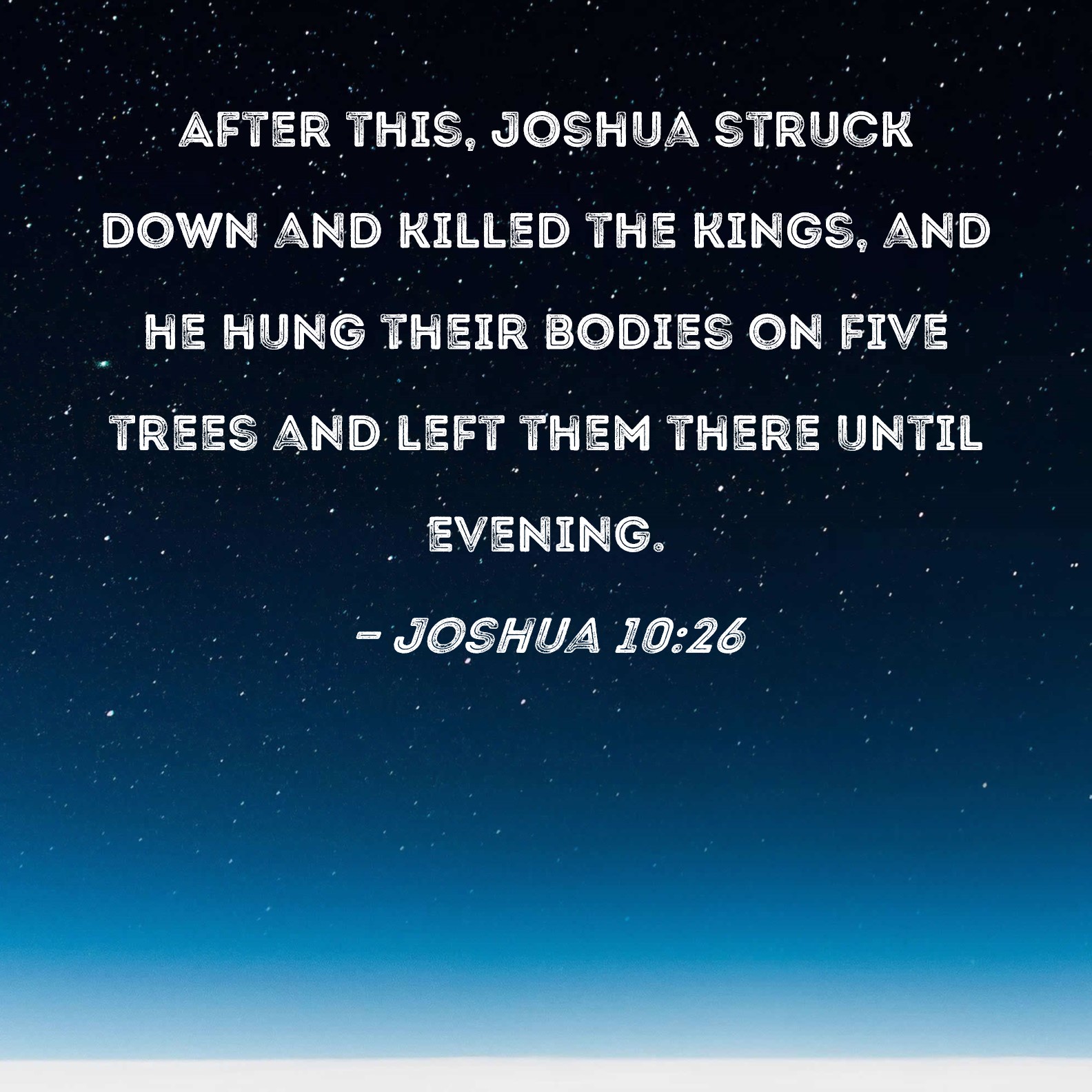 AFTER THIS, JOSHUA STRUCK DOWN AND KILLED THE KINGS, AND HE HUNG THEIR BODIES ON FIVE TREES AND LEFT THEM THERE UNTIL EVENING.

- JOSHUA 10:26